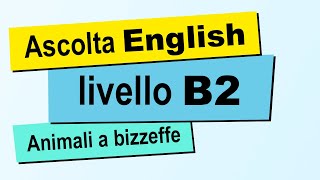 Ascolta English

livello B2

Animali a bizzeffe